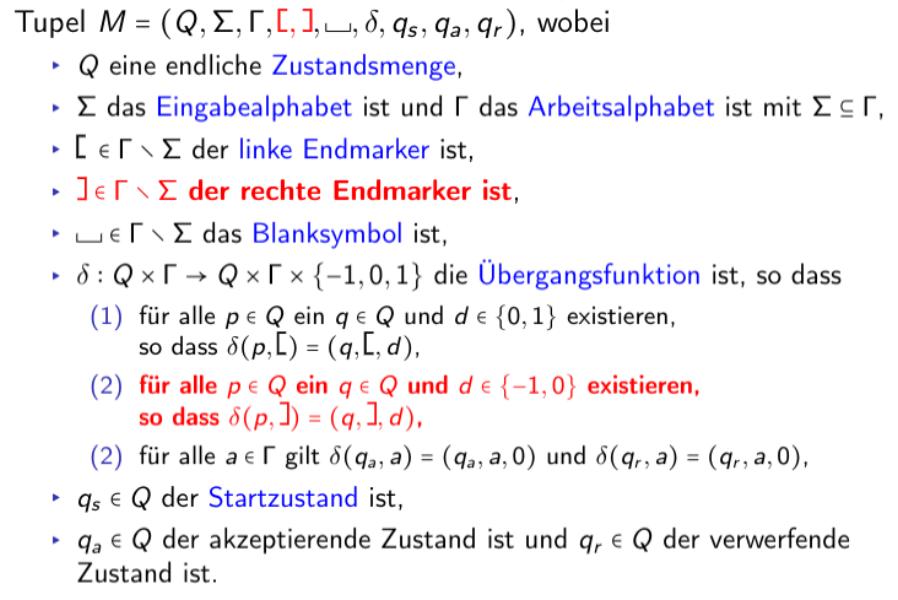 Tupel $M = (Q, \Sigma, \Gamma, [, ], \sqcup, \delta, q_s, q_a, q_r)$, wobei

‣ $Q$ eine endliche Zustandsmenge,

‣ $\Sigma$ das Eingabealphabet ist und $\Gamma$ das Arbeitsalphabet ist mit $\Sigma \subseteq \Gamma$,

‣ $[ \in \Gamma \setminus \Sigma$ der linke Endmarker ist,

‣ $] \in \Gamma \setminus \Sigma$ der rechte Endmarker ist,

‣ $\sqcup \in \Gamma \setminus \Sigma$ das Blanksymbol ist,

‣ $\delta : Q \times \Gamma \to Q \times \Gamma \times \{-1, 0, 1\}$ die Übergangsfunktion ist, so dass

(1) für alle $p \in Q$ ein $q \in Q$ und $d \in \{0, 1\}$ existieren, so dass $\delta(p, [) = (q, [, d)$,

(2) für alle $p \in Q$ ein $q \in Q$ und $d \in \{-1, 0\}$ existieren, so dass $\delta(p, ]) = (q, ], d)$,

(2) für alle $a \in \Gamma$ gilt $\delta(q_a, a) = (q_a, a, 0)$ und $\delta(q_r, a) = (q_r, a, 0)$,

‣ $q_s \in Q$ der Startzustand ist,

‣ $q_a \in Q$ der akzeptierende Zustand ist und $q_r \in Q$ der verwerfende Zustand ist.